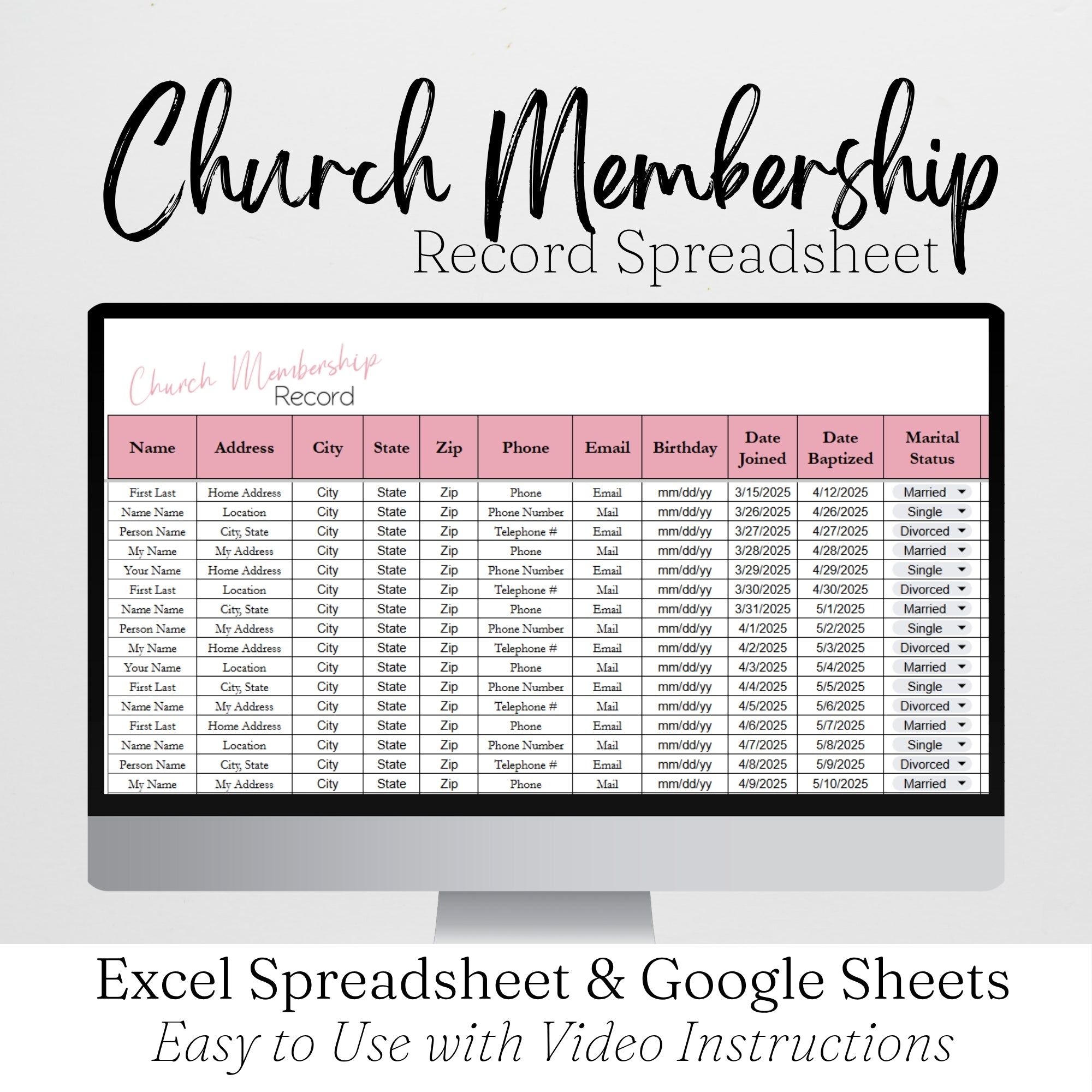 Church Membership
Record Spreadsheet

Church Membership
Record

| Name | Address | City | State | Zip | Phone | Email | Birthday | Date Joined | Date Baptized | Marital Status |
|---|---|---|---|---|---|---|---|---|---|---|
| First Last | Home Address | City | State | Zip | Phone | Email | mm/dd/yy | 3/15/2025 | 4/12/2025 | Married |
| Name Name | Location | City | State | Zip | Phone Number | Mail | mm/dd/yy | 3/26/2025 | 4/26/2025 | Single |
| Person Name | City, State | City | State | Zip | Telephone # | Email | mm/dd/yy | 3/27/2025 | 4/27/2025 | Divorced |
| My Name | My Address | City | State | Zip | Phone | Mail | mm/dd/yy | 3/28/2025 | 4/28/2025 | Married |
| Your Name | Home Address | City | State | Zip | Phone Number | Email | mm/dd/yy | 3/29/2025 | 4/29/2025 | Single |
| First Last | Location | City | State | Zip | Telephone # | Mail | mm/dd/yy | 3/30/2025 | 4/30/2025 | Divorced |
| Name Name | City, State | City | State | Zip | Phone | Email | mm/dd/yy | 3/31/2025 | 5/1/2025 | Married |
| Person Name | My Address | City | State | Zip | Phone Number | Mail | mm/dd/yy | 4/1/2025 | 5/2/2025 | Single |
| My Name | Home Address | City | State | Zip | Telephone # | Email | mm/dd/yy | 4/2/2025 | 5/3/2025 | Divorced |
| Your Name | Location | City | State | Zip | Phone | Mail | mm/dd/yy | 4/3/2025 | 5/4/2025 | Married |
| First Last | City, State | City | State | Zip | Phone Number | Email | mm/dd/yy | 4/4/2025 | 5/5/2025 | Single |
| Name Name | My Address | City | State | Zip | Telephone # | Mail | mm/dd/yy | 4/5/2025 | 5/6/2025 | Divorced |
| First Last | Home Address | City | State | Zip | Phone | Email | mm/dd/yy | 4/6/2025 | 5/7/2025 | Married |
| Name Name | Location | City | State | Zip | Phone Number | Mail | mm/dd/yy | 4/7/2025 | 5/8/2025 | Single |
| Person Name | City, State | City | State | Zip | Telephone # | Email | mm/dd/yy | 4/8/2025 | 5/9/2025 | Divorced |
| My Name | My Address | City | State | Zip | Phone | Mail | mm/dd/yy | 4/9/2025 | 5/10/2025 | Married |

Excel Spreadsheet & Google Sheets
Easy to Use with Video Instructions